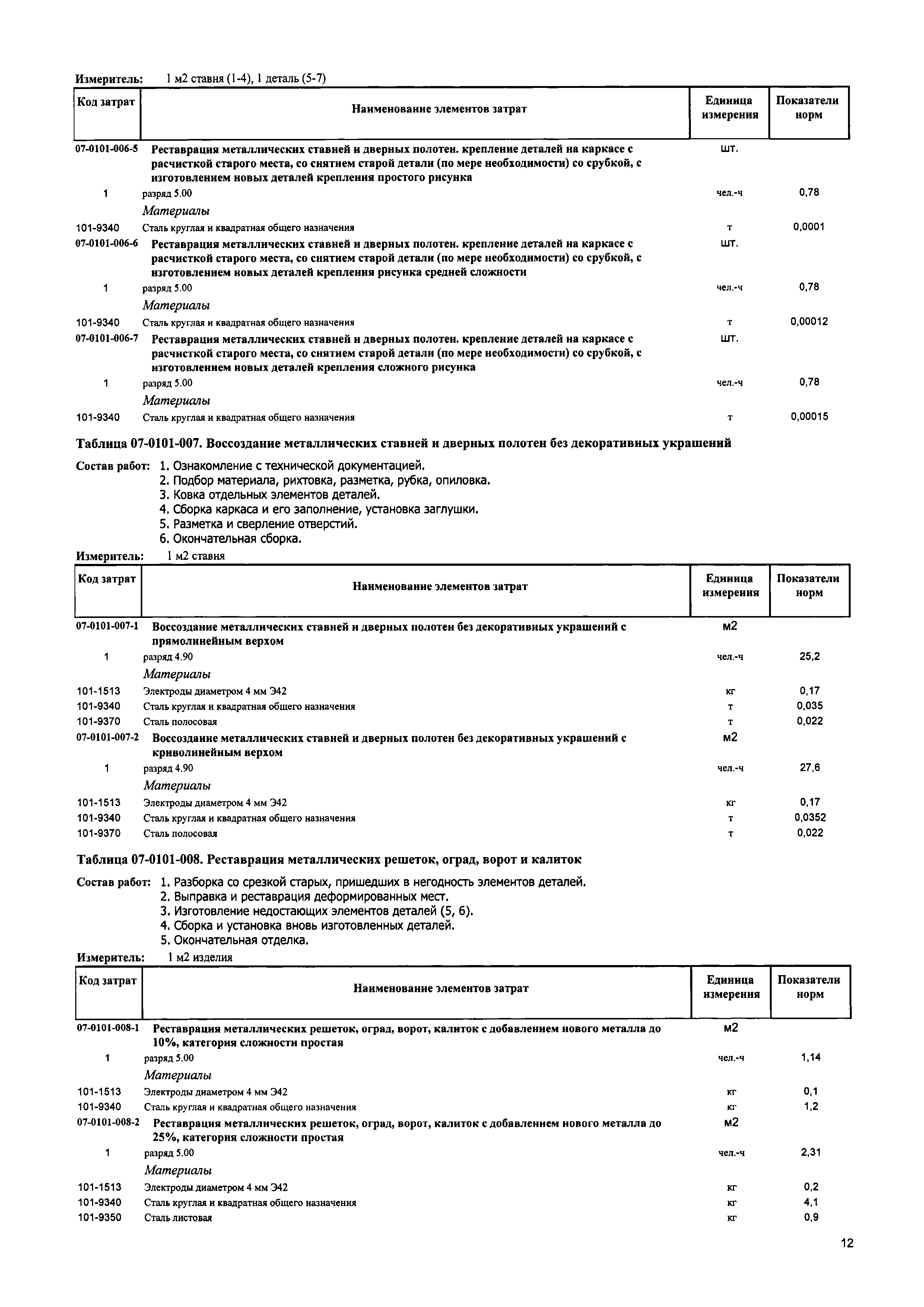 Измеритель: 1 м2 ставня (1-4), 1 деталь (5-7)

| Код затрат | Наименование элементов затрат | Единица измерения | Показатели норм |
|---|---|---|---|
| 07-0101-006-5 | Реставрация металлических ставней и дверных полотен. крепление деталей на каркасе с расчисткой старого места, со снятием старой детали (по мере необходимости) со срубкой, с изготовлением новых деталей крепления простого рисунка | шт. | |
| 1 | разряд 5.00 | чел.-ч | 0,78 |
| | Материалы | | |
| 101-9340 | Сталь круглая и квадратная общего назначения | т | 0,0001 |
| 07-0101-006-6 | Реставрация металлических ставней и дверных полотен. крепление деталей на каркасе с расчисткой старого места, со снятием старой детали (по мере необходимости) со срубкой, с изготовлением новых деталей крепления рисунка средней сложности | шт. | |
| 1 | разряд 5.00 | чел.-ч | 0,78 |
| | Материалы | | |
| 101-9340 | Сталь круглая и квадратная общего назначения | т | 0,00012 |
| 07-0101-006-7 | Реставрация металлических ставней и дверных полотен. крепление деталей на каркасе с расчисткой старого места, со снятием старой детали (по мере необходимости) со срубкой, с изготовлением новых деталей крепления сложного рисунка | шт. | |
| 1 | разряд 5.00 | чел.-ч | 0,78 |
| | Материалы | | |
| 101-9340 | Сталь круглая и квадратная общего назначения | т | 0,00015 |

Таблица 07-0101-007. Воссоздание металлических ставней и дверных полотен без декоративных украшений

Состав работ: 1. Ознакомление с технической документацией.
2. Подбор материала, рихтовка, разметка, рубка, опиловка.
3. Ковка отдельных элементов деталей.
4. Сборка каркаса и его заполнение, установка заглушки.
5. Разметка и сверление отверстий.
6. Окончательная сборка.

Измеритель: 1 м2 ставня

| Код затрат | Наименование элементов затрат | Единица измерения | Показатели норм |
|---|---|---|---|
| 07-0101-007-1 | Воссоздание металлических ставней и дверных полотен без декоративных украшений с прямолинейным верхом | м2 | |
| 1 | разряд 4.90 | чел.-ч | 25,2 |
| | Материалы | | |
| 101-1513 | Электроды диаметром 4 мм Э42 | кг | 0,17 |
| 101-9340 | Сталь круглая и квадратная общего назначения | т | 0,035 |
| 101-9370 | Сталь полосовая | т | 0,022 |
| 07-0101-007-2 | Воссоздание металлических ставней и дверных полотен без декоративных украшений с криволинейным верхом | м2 | |
| 1 | разряд 4.90 | чел.-ч | 27,6 |
| | Материалы | | |
| 101-1513 | Электроды диаметром 4 мм Э42 | кг | 0,17 |
| 101-9340 | Сталь круглая и квадратная общего назначения | т | 0,0352 |
| 101-9370 | Сталь полосовая | т | 0,022 |

Таблица 07-0101-008. Реставрация металлических решеток, оград, ворот и калиток

Состав работ: 1. Разборка со срезкой старых, пришедших в негодность элементов деталей.
2. Выправка и реставрация деформированных мест.
3. Изготовление недостающих элементов деталей (5, 6).
4. Сборка и установка вновь изготовленных деталей.
5. Окончательная отделка.

Измеритель: 1 м2 изделия

| Код затрат | Наименование элементов затрат | Единица измерения | Показатели норм |
|---|---|---|---|
| 07-0101-008-1 | Реставрация металлических решеток, оград, ворот, калиток с добавлением нового металла до 10%, категория сложности простая | м2 | |
| 1 | разряд 5.00 | чел.-ч | 1,14 |
| | Материалы | | |
| 101-1513 | Электроды диаметром 4 мм Э42 | кг | 0,1 |
| 101-9340 | Сталь круглая и квадратная общего назначения | кг | 1,2 |
| 07-0101-008-2 | Реставрация металлических решеток, оград, ворот, калиток с добавлением нового металла до 25%, категория сложности простая | м2 | |
| 1 | разряд 5.00 | чел.-ч | 2,31 |
| | Материалы | | |
| 101-1513 | Электроды диаметром 4 мм Э42 | кг | 0,2 |
| 101-9340 | Сталь круглая и квадратная общего назначения | кг | 4,1 |
| 101-9350 | Сталь листовая | кг | 0,9 |

12